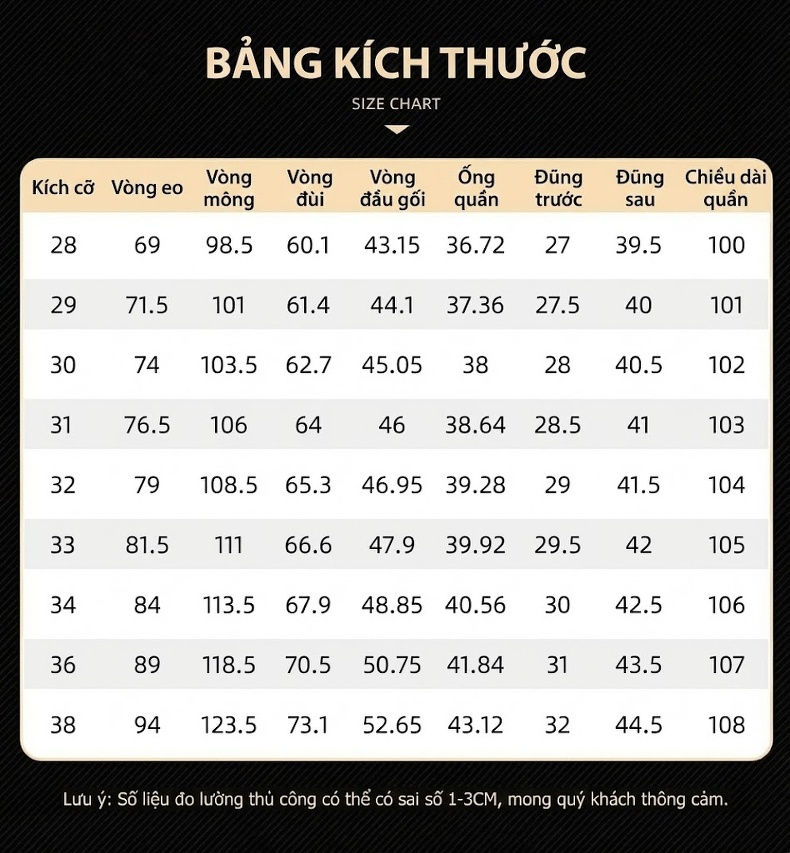 BẢNG KÍCH THƯỚC

SIZE CHART

| Kích cỡ | Vòng eo | Vòng mông | Vòng đùi | Vòng đầu gối | Ống quần | Đũng trước | Đũng sau | Chiều dài quần |
|---|---|---|---|---|---|---|---|---|
| 28 | 69 | 98.5 | 60.1 | 43.15 | 36.72 | 27 | 39.5 | 100 |
| 29 | 71.5 | 101 | 61.4 | 44.1 | 37.36 | 27.5 | 40 | 101 |
| 30 | 74 | 103.5 | 62.7 | 45.05 | 38 | 28 | 40.5 | 102 |
| 31 | 76.5 | 106 | 64 | 46 | 38.64 | 28.5 | 41 | 103 |
| 32 | 79 | 108.5 | 65.3 | 46.95 | 39.28 | 29 | 41.5 | 104 |
| 33 | 81.5 | 111 | 66.6 | 47.9 | 39.92 | 29.5 | 42 | 105 |
| 34 | 84 | 113.5 | 67.9 | 48.85 | 40.56 | 30 | 42.5 | 106 |
| 36 | 89 | 118.5 | 70.5 | 50.75 | 41.84 | 31 | 43.5 | 107 |
| 38 | 94 | 123.5 | 73.1 | 52.65 | 43.12 | 32 | 44.5 | 108 |

Lưu ý: Số liệu đo lường thủ công có thể có sai số 1-3CM, mong quý khách thông cảm.